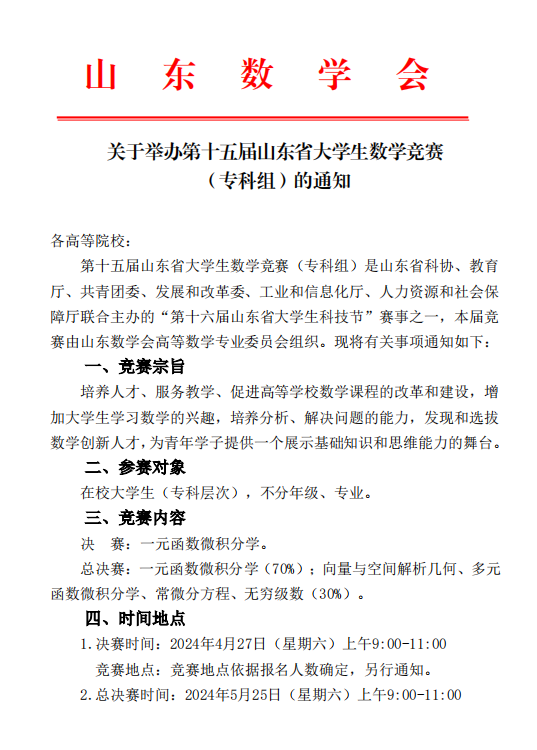 山 东 数 学 会

关于举办第十五届山东省大学生数学竞赛（专科组）的通知

各高等院校：

第十五届山东省大学生数学竞赛（专科组）是山东省科协、教育厅、共青团委、发展和改革委、工业和信息化厅、人力资源和社会保障厅联合主办的“第十六届山东省大学生科技节”赛事之一，本届竞赛由山东数学会高等数学专业委员会组织。现将有关事项通知如下：

一、竞赛宗旨

培养人才、服务教学、促进高等学校数学课程的改革和建设，增加大学生学习数学的兴趣，培养分析、解决问题的能力，发现和选拔数学创新人才，为青年学子提供一个展示基础知识和思维能力的舞台。

二、参赛对象

在校大学生（专科层次），不分年级、专业。

三、竞赛内容

决　赛：一元函数微积分学。

总决赛：一元函数微积分学（70%）；向量与空间解析几何、多元函数微积分学、常微分方程、无穷级数（30%）。

四、时间地点

1.决赛时间：2024年4月27日（星期六）上午9:00-11:00

竞赛地点：竞赛地点依据报名人数确定，另行通知。

2.总决赛时间：2024年5月25日（星期六）上午9:00-11:00